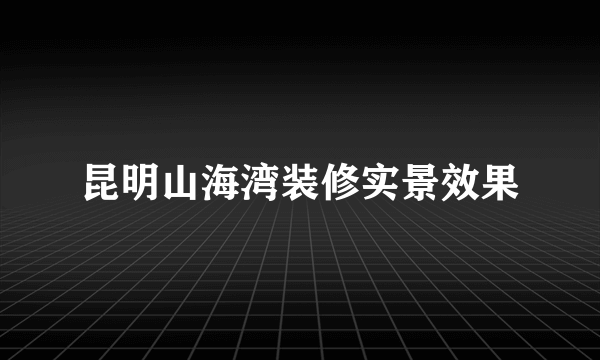 昆明山海湾装修实景效果